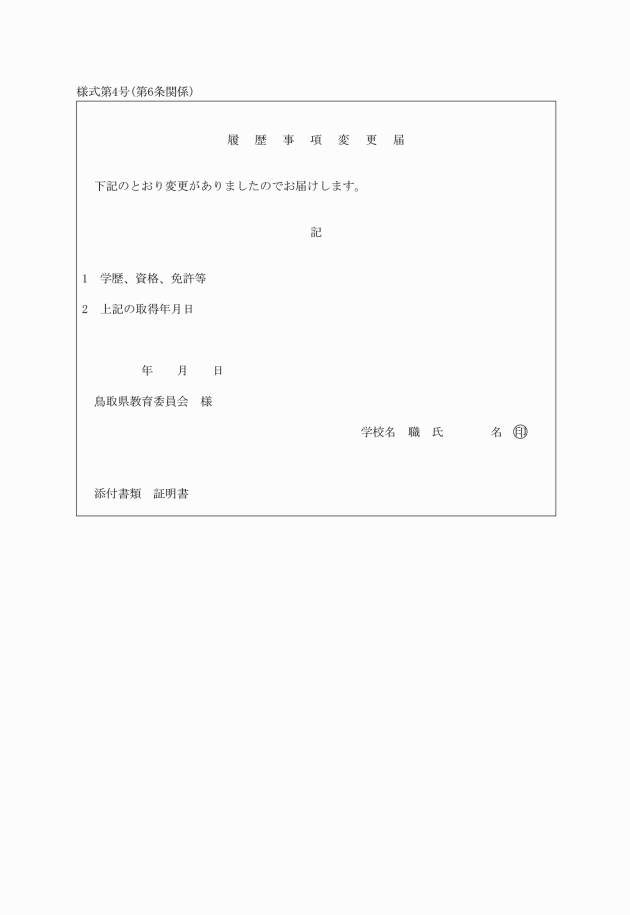 様式第4号(第6条関係)

履　歴　事　項　変　更　届

下記のとおり変更がありましたのでお届けします。

記

1　学歴、資格、免許等

2　上記の取得年月日

年　　月　　日

鳥取県教育委員会　様

学校名　職　氏　　　　名 ㊞

添付書類　証明書